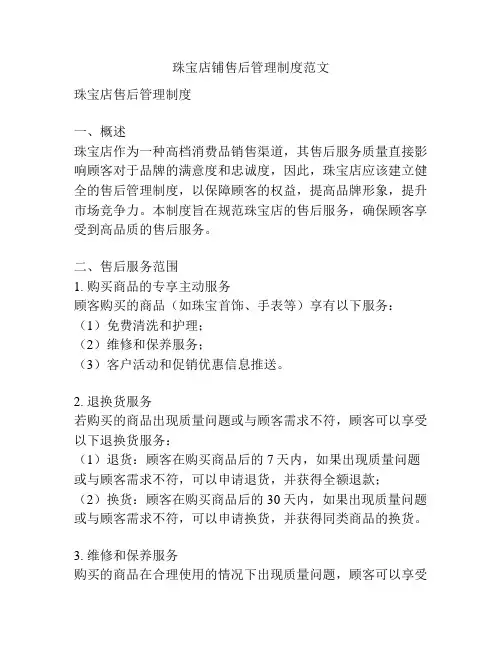 珠宝店铺售后管理制度范文

珠宝店售后管理制度

一、概述
珠宝店作为一种高档消费品销售渠道，其售后服务质量直接影响顾客对于品牌的满意度和忠诚度，因此，珠宝店应该建立健全的售后管理制度，以保障顾客的权益，提高品牌形象，提升市场竞争力。本制度旨在规范珠宝店的售后服务，确保顾客享受到高品质的售后服务。

二、售后服务范围
1. 购买商品的专享主动服务
顾客购买的商品（如珠宝首饰、手表等）享有以下服务：
（1）免费清洗和护理；
（2）维修和保养服务；
（3）客户活动和促销优惠信息推送。

2. 退换货服务
若购买的商品出现质量问题或与顾客需求不符，顾客可以享受以下退换货服务：
（1）退货：顾客在购买商品后的 7 天内，如果出现质量问题或与顾客需求不符，可以申请退货，并获得全额退款；
（2）换货：顾客在购买商品后的 30 天内，如果出现质量问题或与顾客需求不符，可以申请换货，并获得同类商品的换货。

3. 维修和保养服务
购买的商品在合理使用的情况下出现质量问题，顾客可以享受